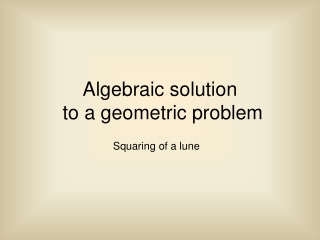 Algebraic solution
to a geometric problem

Squaring of a lune